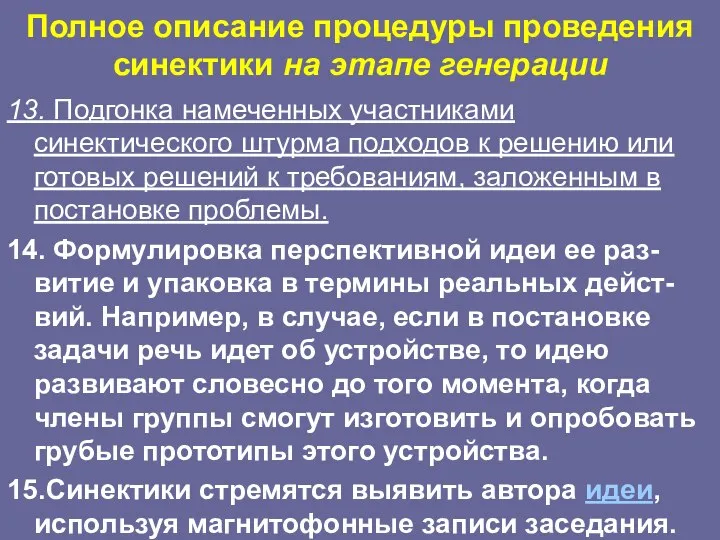 Полное описание процедуры проведения синектики на этапе генерации

13. Подгонка намеченных участниками синектического штурма подходов к решению или готовых решений к требованиям, заложенным в постановке проблемы.

14. Формулировка перспективной идеи ее развитие и упаковка в термины реальных действий. Например, в случае, если в постановке задачи речь идет об устройстве, то идею развивают словесно до того момента, когда члены группы смогут изготовить и опробовать грубые прототипы этого устройства.

15.Синектики стремятся выявить автора идеи, используя магнитофонные записи заседания.